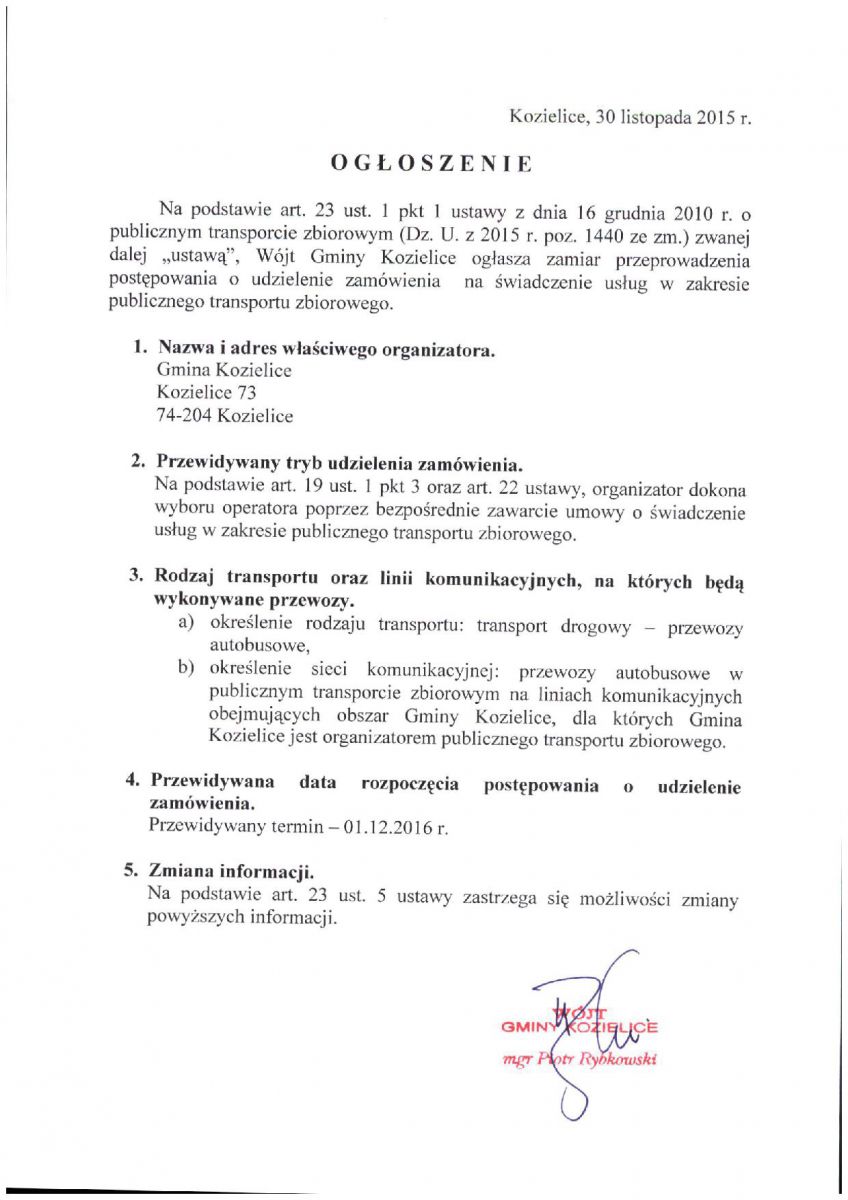 Kozielice, 30 listopada 2015 r.

OGŁOSZENIE

Na podstawie art. 23 ust. 1 pkt 1 ustawy z dnia 16 grudnia 2010 r. o publicznym transporcie zbiorowym (Dz. U. z 2015 r. poz. 1440 ze zm.) zwanej dalej „ustawą", Wójt Gminy Kozielice ogłasza zamiar przeprowadzenia postępowania o udzielenie zamówienia na świadczenie usług w zakresie publicznego transportu zbiorowego.

1. Nazwa i adres właściwego organizatora.
Gmina Kozielice
Kozielice 73
74-204 Kozielice

2. Przewidywany tryb udzielenia zamówienia.
Na podstawie art. 19 ust. 1 pkt 3 oraz art. 22 ustawy, organizator dokona wyboru operatora poprzez bezpośrednie zawarcie umowy o świadczenie usług w zakresie publicznego transportu zbiorowego.

3. Rodzaj transportu oraz linii komunikacyjnych, na których będą wykonywane przewozy.
a) określenie rodzaju transportu: transport drogowy – przewozy autobusowe,
b) określenie sieci komunikacyjnej: przewozy autobusowe w publicznym transporcie zbiorowym na liniach komunikacyjnych obejmujących obszar Gminy Kozielice, dla których Gmina Kozielice jest organizatorem publicznego transportu zbiorowego.

4. Przewidywana data rozpoczęcia postępowania o udzielenie zamówienia.
Przewidywany termin – 01.12.2016 r.

5. Zmiana informacji.
Na podstawie art. 23 ust. 5 ustawy zastrzega się możliwości zmiany powyższych informacji.

WÓJT
GMINY KOZIELICE
mgr Piotr Rybkowski